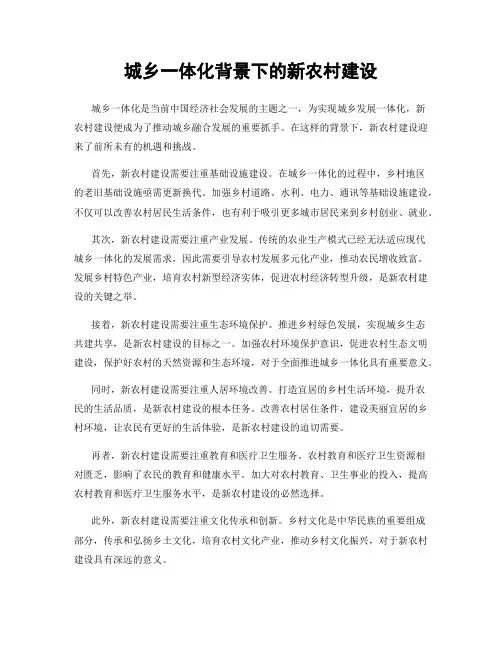 城乡一体化背景下的新农村建设

城乡一体化是当前中国经济社会发展的主题之一，为实现城乡发展一体化，新农村建设便成为了推动城乡融合发展的重要抓手。在这样的背景下，新农村建设迎来了前所未有的机遇和挑战。

首先，新农村建设需要注重基础设施建设。在城乡一体化的过程中，乡村地区的老旧基础设施亟需更新换代。加强乡村道路、水利、电力、通讯等基础设施建设，不仅可以改善农村居民生活条件，也有利于吸引更多城市居民来到乡村创业、就业。

其次，新农村建设需要注重产业发展。传统的农业生产模式已经无法适应现代城乡一体化的发展需求，因此需要引导农村发展多元化产业，推动农民增收致富。发展乡村特色产业，培育农村新型经济实体，促进农村经济转型升级，是新农村建设的关键之举。

接着，新农村建设需要注重生态环境保护。推进乡村绿色发展，实现城乡生态共建共享，是新农村建设的目标之一。加强农村环境保护意识，促进农村生态文明建设，保护好农村的天然资源和生态环境，对于全面推进城乡一体化具有重要意义。

同时，新农村建设需要注重人居环境改善。打造宜居的乡村生活环境，提升农民的生活品质，是新农村建设的根本任务。改善农村居住条件，建设美丽宜居的乡村环境，让农民有更好的生活体验，是新农村建设的迫切需要。

再者，新农村建设需要注重教育和医疗卫生服务。农村教育和医疗卫生资源相对匮乏，影响了农民的教育和健康水平。加大对农村教育、卫生事业的投入，提高农村教育和医疗卫生服务水平，是新农村建设的必然选择。

此外，新农村建设需要注重文化传承和创新。乡村文化是中华民族的重要组成部分，传承和弘扬乡土文化，培育农村文化产业，推动乡村文化振兴，对于新农村建设具有深远的意义。